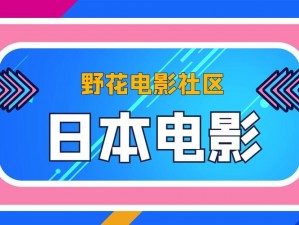 野花电影社区

日本电影